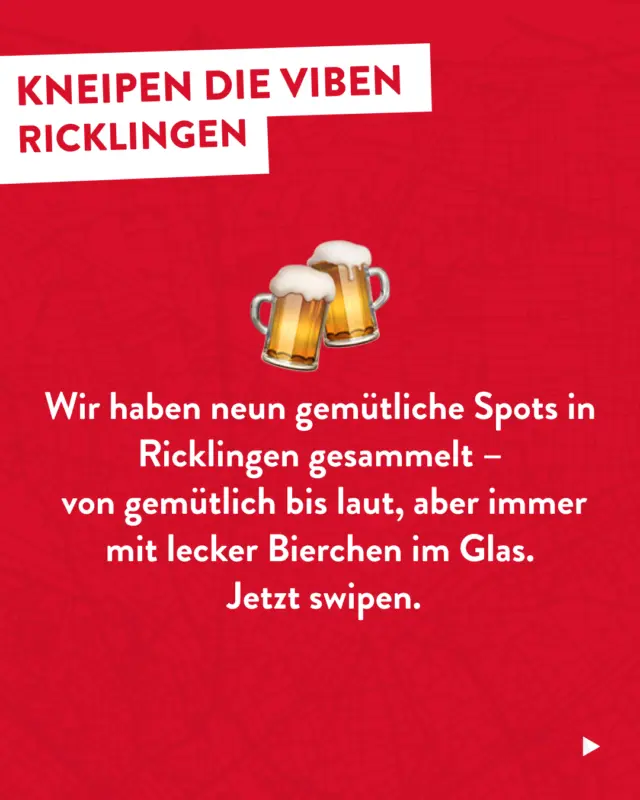 KNEIPEN DIE VIBEN
RICKLINGEN

Wir haben neun gemütliche Spots in Ricklingen gesammelt – von gemütlich bis laut, aber immer mit lecker Bierchen im Glas.
Jetzt swipen.